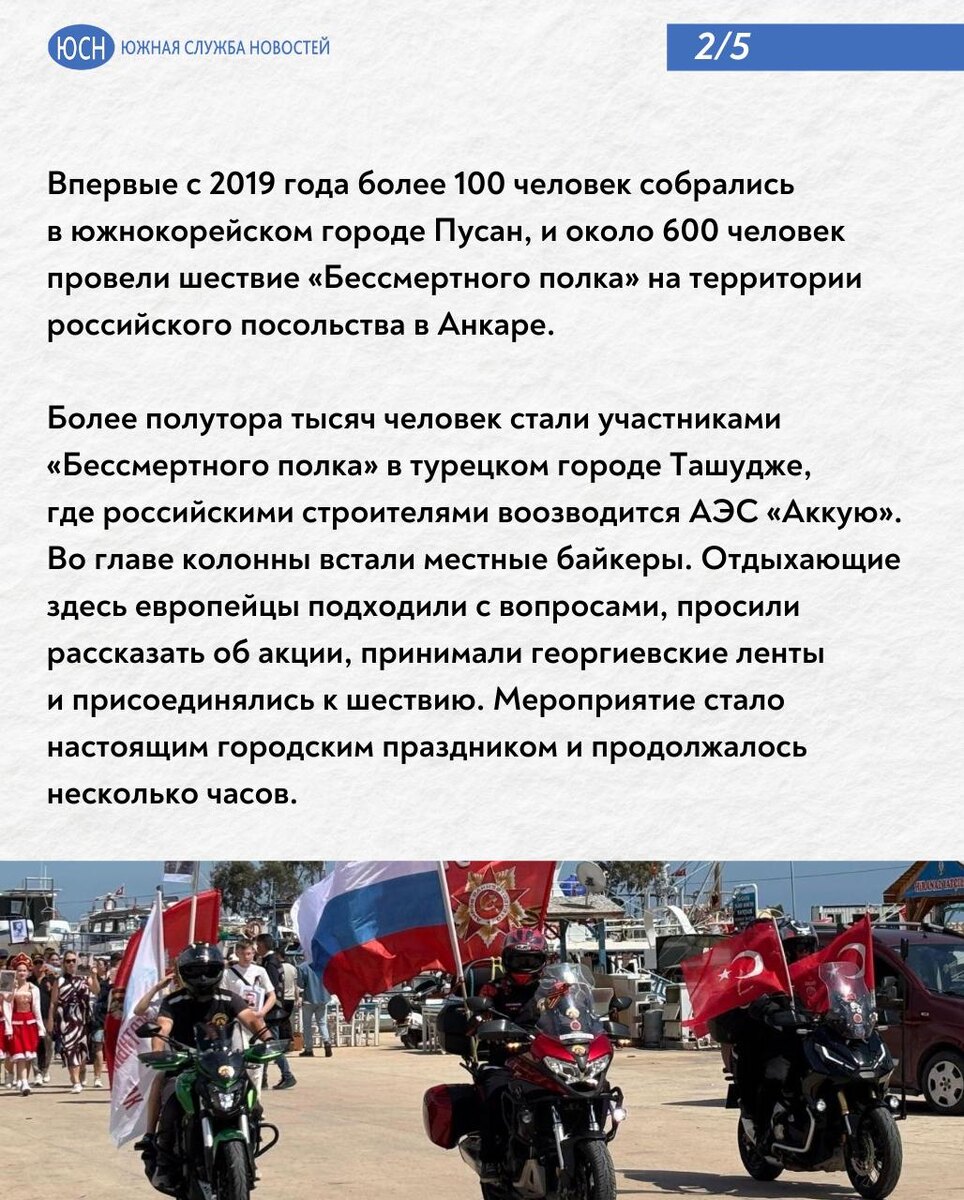 ЮСН ЮЖНАЯ СЛУЖБА НОВОСТЕЙ

2/5

Впервые с 2019 года более 100 человек собрались в южнокорейском городе Пусан, и около 600 человек провели шествие «Бессмертного полка» на территории российского посольства в Анкаре.

Более полутора тысяч человек стали участниками «Бессмертного полка» в турецком городе Ташудже, где российскими строителями воозводится АЭС «Аккую». Во главе колонны встали местные байкеры. Отдыхающие здесь европейцы подходили с вопросами, просили рассказать об акции, принимали георгиевские ленты и присоединялись к шествию. Мероприятие стало настоящим городским праздником и продолжалось несколько часов.